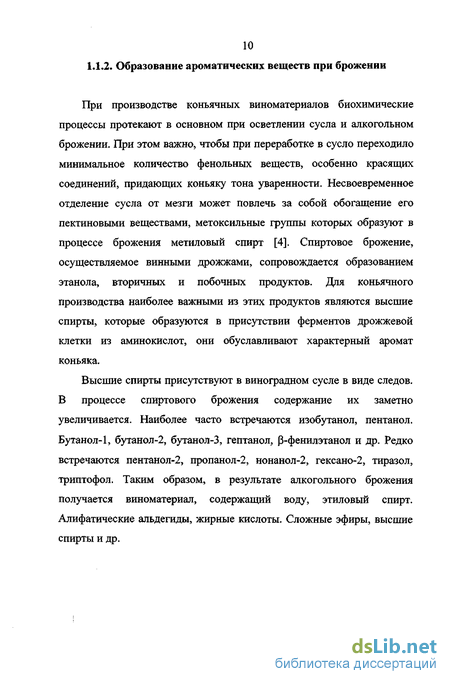 10

1.1.2. Образование ароматических веществ при брожении

При производстве коньячных виноматериалов биохимические процессы протекают в основном при осветлении сусла и алкогольном брожении. При этом важно, чтобы при переработке в сусло переходило минимальное количество фенольных веществ, особенно красящих соединений, придающих коньяку тона уваренности. Несвоевременное отделение сусла от мезги может повлечь за собой обогащение его пектиновыми веществами, метоксильные группы которых образуют в процессе брожения метиловый спирт [4]. Спиртовое брожение, осуществляемое винными дрожжами, сопровождается образованием этанола, вторичных и побочных продуктов. Для коньячного производства наиболее важными из этих продуктов являются высшие спирты, которые образуются в присутствии ферментов дрожжевой клетки из аминокислот, они обуславливают характерный аромат коньяка.

Высшие спирты присутствуют в виноградном сусле в виде следов. В процессе спиртового брожения содержание их заметно увеличивается. Наиболее часто встречаются изобутанол, пентанол. Бутанол-1, бутанол-2, бутанол-3, гептанол, β-фенилэтанол и др. Редко встречаются пентанол-2, пропанол-2, нонанол-2, гексано-2, тиразол, триптофол. Таким образом, в результате алкогольного брожения получается виноматериал, содержащий воду, этиловый спирт. Алифатические альдегиды, жирные кислоты. Сложные эфиры, высшие спирты и др.

dsLib.net
библиотека диссертаций